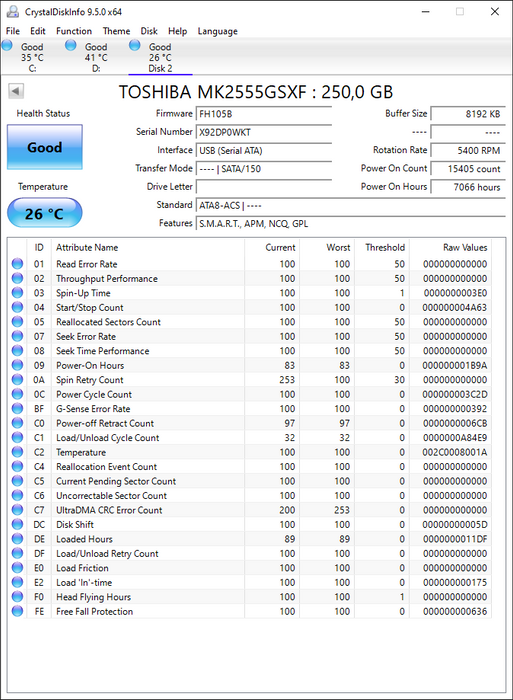 CrystalDiskInfo 9.5.0 x64

File Edit Function Theme Disk Help Language

Good 35 °C C:
Good 41 °C D:
Good 26 °C Disk 2

TOSHIBA MK2555GSXF : 250,0 GB

Health Status
Good
Temperature
26 °C

Firmware FH105B
Serial Number X92DP0WKT
Interface USB (Serial ATA)
Transfer Mode ---- | SATA/150
Drive Letter
Standard ATA8-ACS | ----
Features S.M.A.R.T., APM, NCQ, GPL

Buffer Size 8192 KB
---- ----
Rotation Rate 5400 RPM
Power On Count 15405 count
Power On Hours 7066 hours

| ID | Attribute Name | Current | Worst | Threshold | Raw Values |
|---|---|---|---|---|---|
| 01 | Read Error Rate | 100 | 100 | 50 | 000000000000 |
| 02 | Throughput Performance | 100 | 100 | 50 | 000000000000 |
| 03 | Spin-Up Time | 100 | 100 | 1 | 0000000003E0 |
| 04 | Start/Stop Count | 100 | 100 | 0 | 000000004A63 |
| 05 | Reallocated Sectors Count | 100 | 100 | 50 | 000000000000 |
| 07 | Seek Error Rate | 100 | 100 | 50 | 000000000000 |
| 08 | Seek Time Performance | 100 | 100 | 50 | 000000000000 |
| 09 | Power-On Hours | 83 | 83 | 0 | 000000001B9A |
| 0A | Spin Retry Count | 253 | 100 | 30 | 000000000000 |
| 0C | Power Cycle Count | 100 | 100 | 0 | 000000003C2D |
| BF | G-Sense Error Rate | 100 | 100 | 0 | 000000000392 |
| C0 | Power-off Retract Count | 97 | 97 | 0 | 0000000006CB |
| C1 | Load/Unload Cycle Count | 32 | 32 | 0 | 0000000A84E9 |
| C2 | Temperature | 100 | 100 | 0 | 002C0008001A |
| C4 | Reallocation Event Count | 100 | 100 | 0 | 000000000000 |
| C5 | Current Pending Sector Count | 100 | 100 | 0 | 000000000000 |
| C6 | Uncorrectable Sector Count | 100 | 100 | 0 | 000000000000 |
| C7 | UltraDMA CRC Error Count | 200 | 253 | 0 | 000000000000 |
| DC | Disk Shift | 100 | 100 | 0 | 00000000005D |
| DE | Loaded Hours | 89 | 89 | 0 | 0000000011DF |
| DF | Load/Unload Retry Count | 100 | 100 | 0 | 000000000000 |
| E0 | Load Friction | 100 | 100 | 0 | 000000000000 |
| E2 | Load 'In'-time | 100 | 100 | 0 | 000000000175 |
| F0 | Head Flying Hours | 100 | 100 | 1 | 000000000000 |
| FE | Free Fall Protection | 100 | 100 | 0 | 000000000636 |